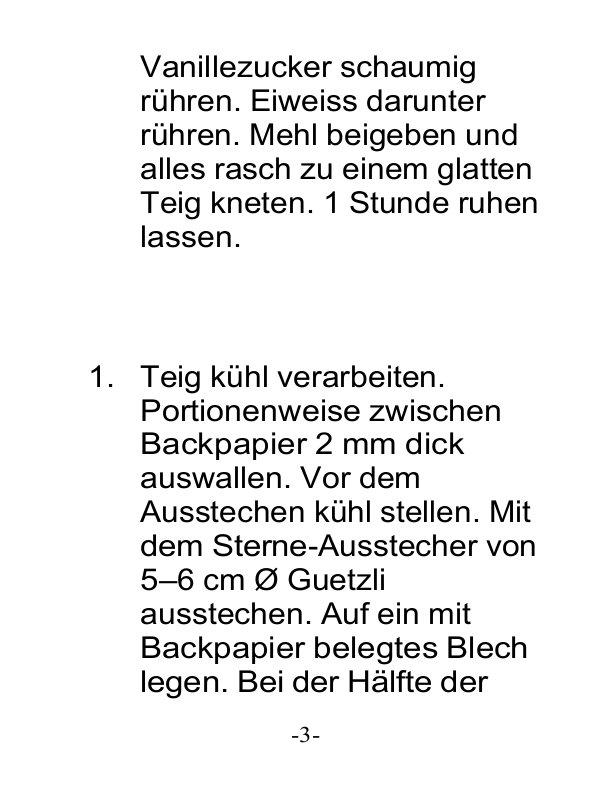 Vanillezucker schaumig rühren. Eiweiss darunter rühren. Mehl beigeben und alles rasch zu einem glatten Teig kneten. 1 Stunde ruhen lassen.

1. Teig kühl verarbeiten. Portionenweise zwischen Backpapier 2 mm dick auswallen. Vor dem Ausstechen kühl stellen. Mit dem Sterne-Ausstecher von 5–6 cm Ø Guetzli ausstechen. Auf ein mit Backpapier belegtes Blech legen. Bei der Hälfte der

-3-